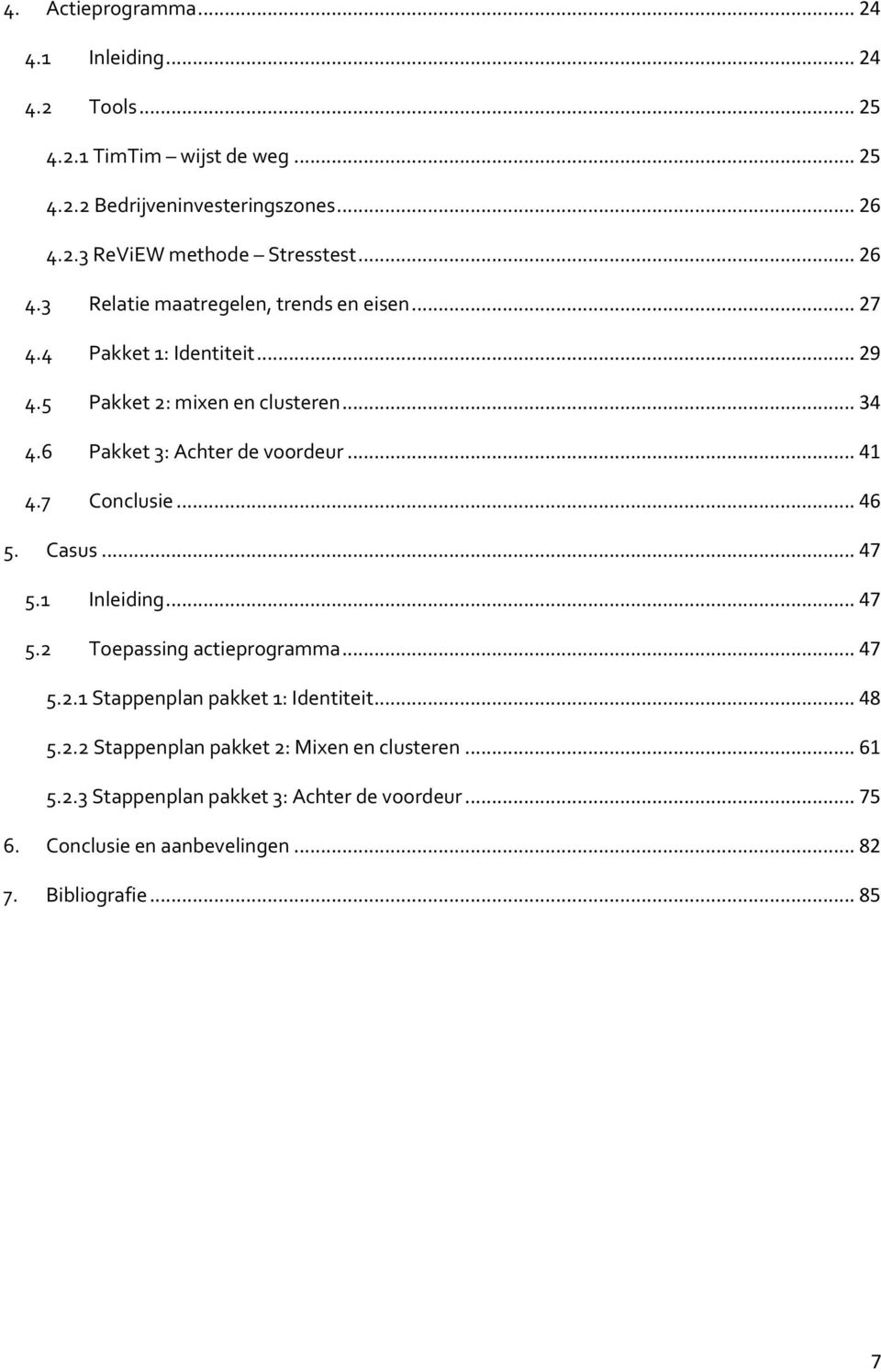 4. Actieprogramma ... 24

4.1 Inleiding ... 24

4.2 Tools ... 25

4.2.1 TimTim – wijst de weg ... 25

4.2.2 Bedrijveninvesteringszones ... 26

4.2.3 ReViEW methode – Stresstest ... 26

4.3 Relatie maatregelen, trends en eisen ... 27

4.4 Pakket 1: Identiteit ... 29

4.5 Pakket 2: mixen en clusteren ... 34

4.6 Pakket 3: Achter de voordeur ... 41

4.7 Conclusie ... 46

5. Casus ... 47

5.1 Inleiding ... 47

5.2 Toepassing actieprogramma ... 47

5.2.1 Stappenplan pakket 1: Identiteit ... 48

5.2.2 Stappenplan pakket 2: Mixen en clusteren ... 61

5.2.3 Stappenplan pakket 3: Achter de voordeur ... 75

6. Conclusie en aanbevelingen ... 82

7. Bibliografie ... 85

7